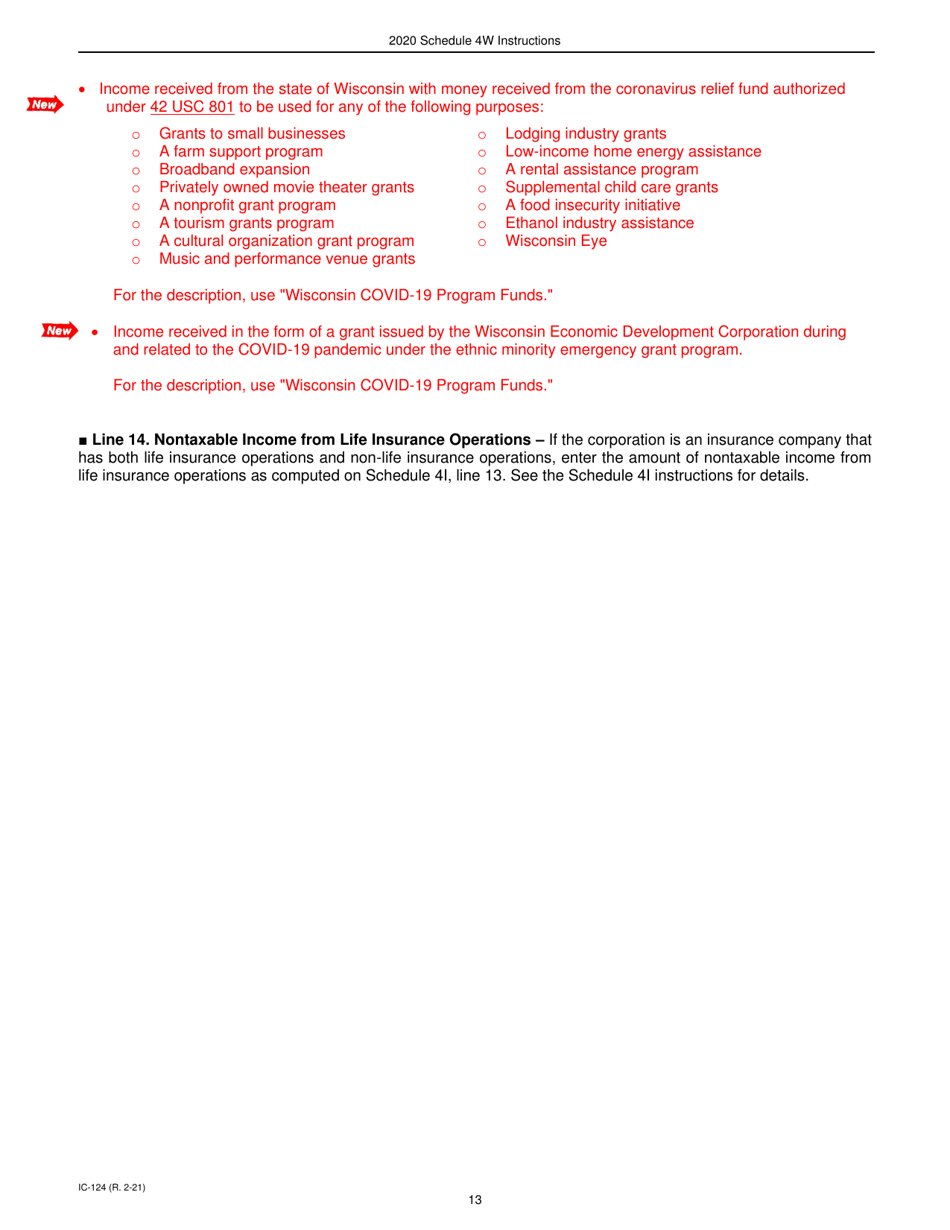 2020 Schedule 4W Instructions

New

• Income received from the state of Wisconsin with money received from the coronavirus relief fund authorized under 42 USC 801 to be used for any of the following purposes:

o Grants to small businesses
o A farm support program
o Broadband expansion
o Privately owned movie theater grants
o A nonprofit grant program
o A tourism grants program
o A cultural organization grant program
o Music and performance venue grants

o Lodging industry grants
o Low-income home energy assistance
o A rental assistance program
o Supplemental child care grants
o A food insecurity initiative
o Ethanol industry assistance
o Wisconsin Eye

For the description, use "Wisconsin COVID-19 Program Funds."

New

• Income received in the form of a grant issued by the Wisconsin Economic Development Corporation during and related to the COVID-19 pandemic under the ethnic minority emergency grant program.

For the description, use "Wisconsin COVID-19 Program Funds."

■ Line 14. Nontaxable Income from Life Insurance Operations – If the corporation is an insurance company that has both life insurance operations and non-life insurance operations, enter the amount of nontaxable income from life insurance operations as computed on Schedule 4I, line 13. See the Schedule 4I instructions for details.

IC-124 (R. 2-21)

13